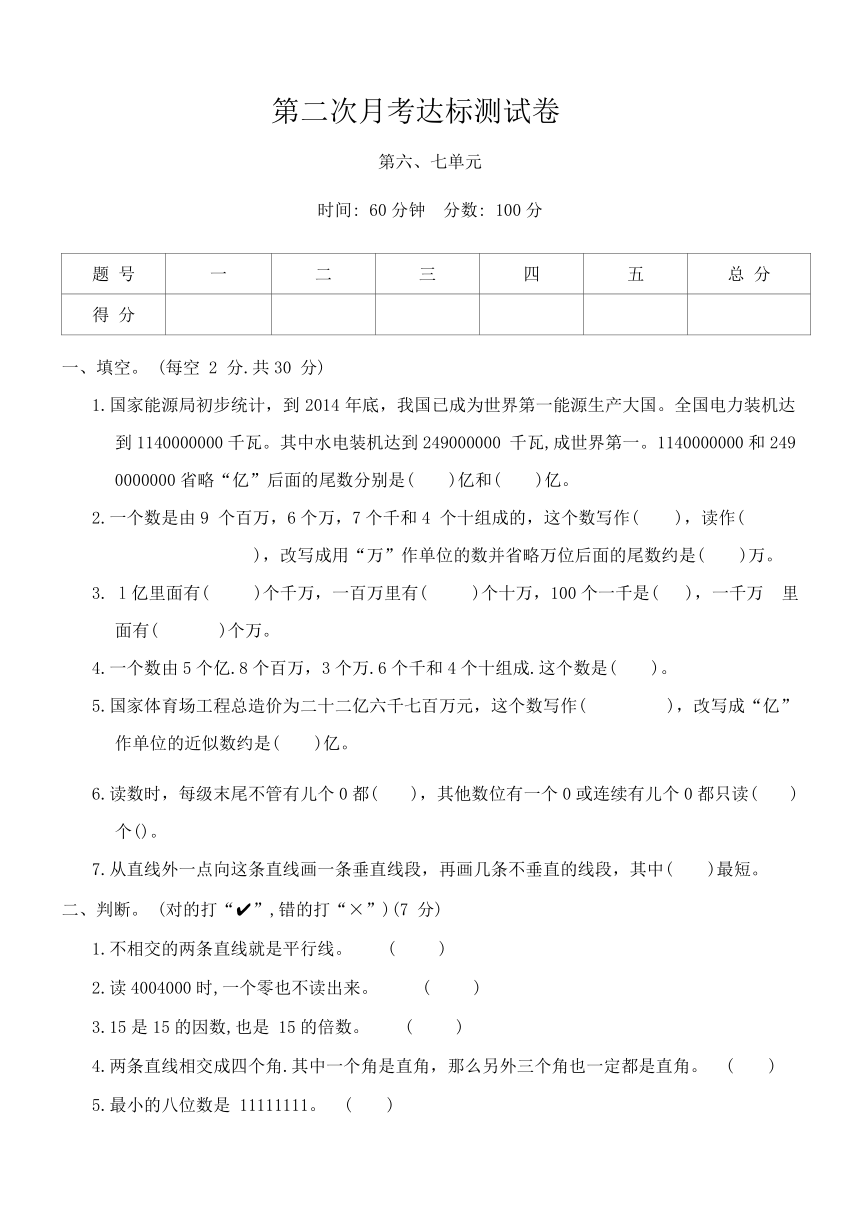 第二次月考达标测试卷

第六、七单元

时间: 60 分钟　分数: 100 分

| 题 号 | 一 | 二 | 三 | 四 | 五 | 总 分 |
|---|---|---|---|---|---|---|
| 得 分 | | | | | | |

一、填空。（每空 2 分.共 30 分）

1.国家能源局初步统计，到 2014 年底，我国已成为世界第一能源生产大国。全国电力装机达到 1140000000 千瓦。其中水电装机达到 249000000 千瓦,成世界第一。1140000000 和 249 0000000 省略“亿”后面的尾数分别是(　　)亿和(　　)亿。

2.一个数是由 9 个百万，6 个万，7 个千和 4 个十组成的，这个数写作(　　)，读作(　　　　　　)，改写成用“万”作单位的数并省略万位后面的尾数约是(　　)万。

3. 1 亿里面有(　　)个千万，一百万里有(　　)个十万，100 个一千是(　　)，一千万　里面有(　　)个万。

4.一个数由 5 个亿.8 个百万，3 个万.6 个千和 4 个十组成.这个数是(　　)。

5.国家体育场工程总造价为二十二亿六千七百万元，这个数写作(　　　　)，改写成“亿”作单位的近似数约是(　　)亿。

6.读数时，每级末尾不管有几个 0 都(　　)，其他数位有一个 0 或连续有几个 0 都只读(　　)个()。

7.从直线外一点向这条直线画一条垂直线段，再画几条不垂直的线段，其中(　　)最短。

二、判断。（对的打“✔”,错的打“×”）(7 分)

1.不相交的两条直线就是平行线。　(　　)

2.读 4004000 时,一个零也不读出来。　(　　)

3.15 是 15 的因数,也是 15 的倍数。　(　　)

4.两条直线相交成四个角.其中一个角是直角，那么另外三个角也一定都是直角。　(　　)

5.最小的八位数是 11111111。　(　　)